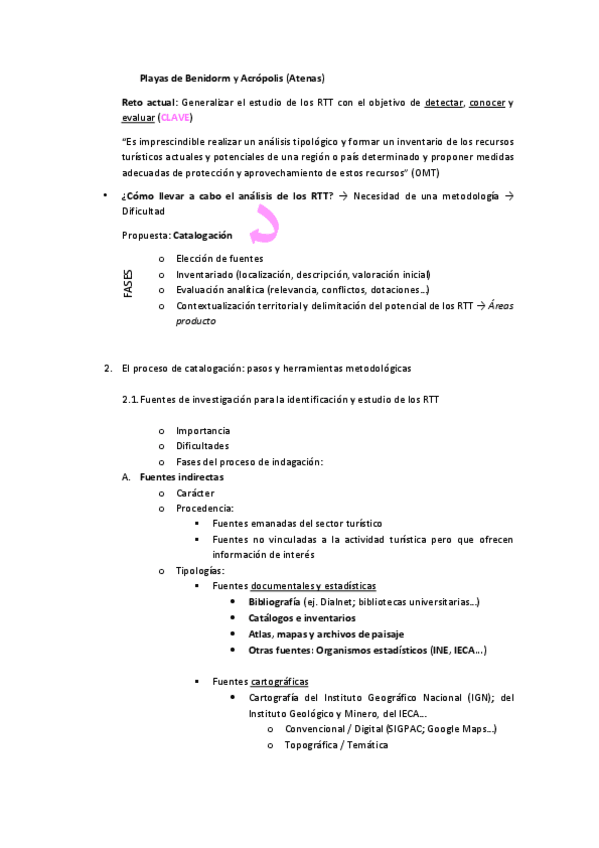 Playas de Benidorm y Acrópolis (Atenas)

Reto actual: Generalizar el estudio de los RTT con el objetivo de detectar, conocer y evaluar (CLAVE)

"Es imprescindible realizar un análisis tipológico y formar un inventario de los recursos turísticos actuales y potenciales de una región o país determinado y proponer medidas adecuadas de protección y aprovechamiento de estos recursos" (OMT)

• ¿Cómo llevar a cabo el análisis de los RTT? → Necesidad de una metodología → Dificultad

Propuesta: Catalogación

FASES
o Elección de fuentes
o Inventariado (localización, descripción, valoración inicial)
o Evaluación analítica (relevancia, conflictos, dotaciones...)
o Contextualización territorial y delimitación del potencial de los RTT → Áreas producto

2. El proceso de catalogación: pasos y herramientas metodológicas

2.1. Fuentes de investigación para la identificación y estudio de los RTT

o Importancia
o Dificultades
o Fases del proceso de indagación:

A. Fuentes indirectas
o Carácter
o Procedencia:
▪ Fuentes emanadas del sector turístico
▪ Fuentes no vinculadas a la actividad turística pero que ofrecen información de interés
o Tipologías:
▪ Fuentes documentales y estadísticas
• Bibliografía (ej. Dialnet; bibliotecas universitarias...)
• Catálogos e inventarios
• Atlas, mapas y archivos de paisaje
• Otras fuentes: Organismos estadísticos (INE, IECA...)

▪ Fuentes cartográficas
• Cartografía del Instituto Geográfico Nacional (IGN); del Instituto Geológico y Minero, del IECA...
o Convencional / Digital (SIGPAC; Google Maps...)
o Topográfica / Temática